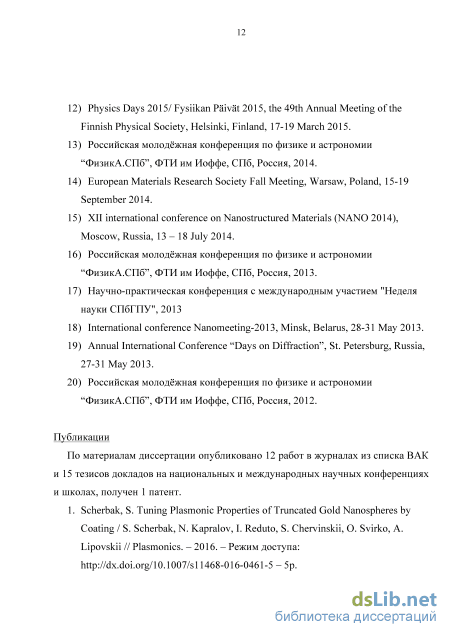 12

12) Physics Days 2015/ Fysiikan Päivät 2015, the 49th Annual Meeting of the Finnish Physical Society, Helsinki, Finland, 17-19 March 2015.

13) Российская молодёжная конференция по физике и астрономии “ФизикА.СПб”, ФТИ им Иоффе, СПб, Россия, 2014.

14) European Materials Research Society Fall Meeting, Warsaw, Poland, 15-19 September 2014.

15) XII international conference on Nanostructured Materials (NANO 2014), Moscow, Russia, 13 – 18 July 2014.

16) Российская молодёжная конференция по физике и астрономии “ФизикА.СПб”, ФТИ им Иоффе, СПб, Россия, 2013.

17) Научно-практическая конференция с международным участием "Неделя науки СПбГПУ", 2013

18) International conference Nanomeeting-2013, Minsk, Belarus, 28-31 May 2013.

19) Annual International Conference “Days on Diffraction”, St. Petersburg, Russia, 27-31 May 2013.

20) Российская молодёжная конференция по физике и астрономии “ФизикА.СПб”, ФТИ им Иоффе, СПб, Россия, 2012.

Публикации

По материалам диссертации опубликовано 12 работ в журналах из списка ВАК и 15 тезисов докладов на национальных и международных научных конференциях и школах, получен 1 патент.

1. Scherbak, S. Tuning Plasmonic Properties of Truncated Gold Nanospheres by Coating / S. Scherbak, N. Kapralov, I. Reduto, S. Chervinskii, O. Svirko, A. Lipovskii // Plasmonics. – 2016. – Режим доступа: http://dx.doi.org/10.1007/s11468-016-0461-5 – 5p.

dsLib.net
библиотека диссертаций